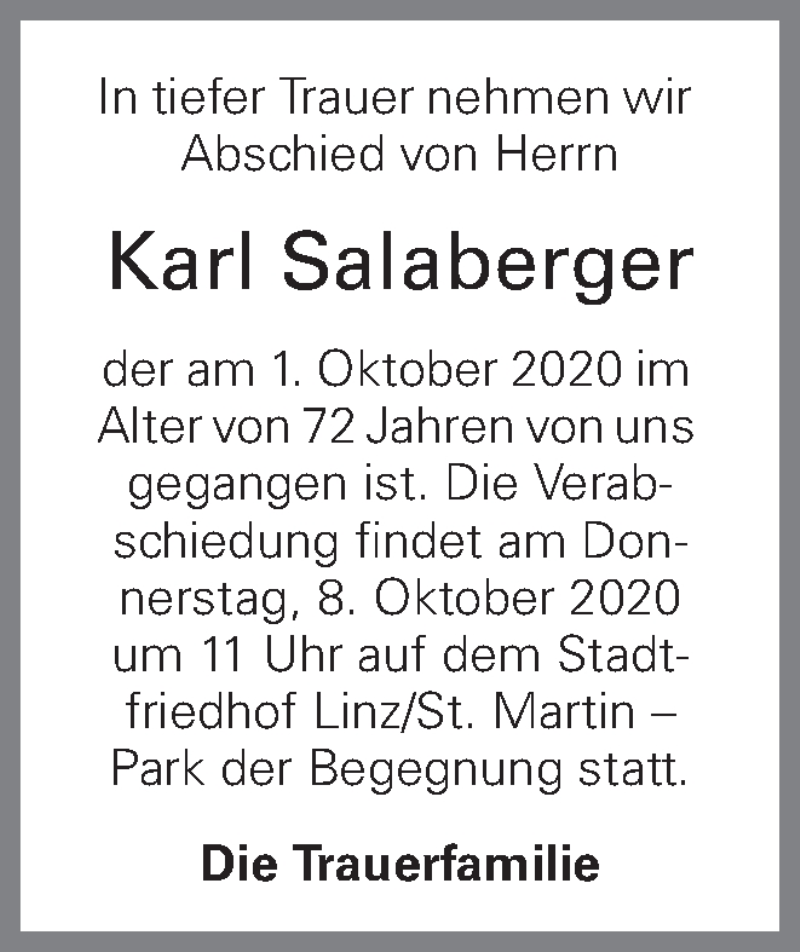 In tiefer Trauer nehmen wir Abschied von Herrn

Karl Salaberger

der am 1. Oktober 2020 im Alter von 72 Jahren von uns gegangen ist. Die Verabschiedung findet am Donnerstag, 8. Oktober 2020 um 11 Uhr auf dem Stadtfriedhof Linz/St. Martin – Park der Begegnung statt.

Die Trauerfamilie